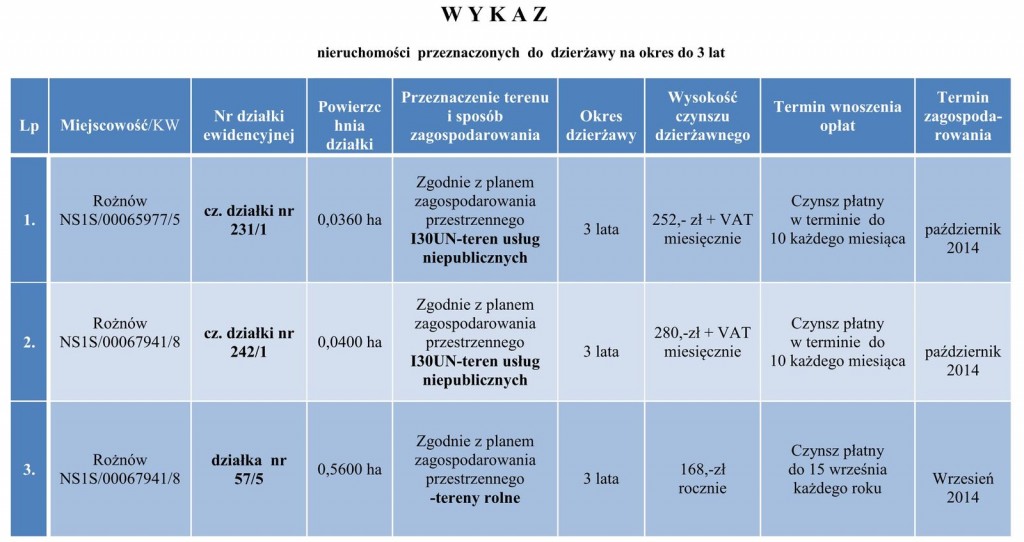 W Y K A Z

nieruchomości przeznaczonych do dzierżawy na okres do 3 lat

| Lp | Miejscowość/KW | Nr działki ewidencyjnej | Powierzchnia działki | Przeznaczenie terenu i sposób zagospodarowania | Okres dzierżawy | Wysokość czynszu dzierżawnego | Termin wnoszenia opłat | Termin zagospodarowania |
|---|---|---|---|---|---|---|---|---|
| 1. | Rożnów NS1S/00065977/5 | cz. działki nr 231/1 | 0,0360 ha | Zgodnie z planem zagospodarowania przestrzennego I30UN-teren usług niepublicznych | 3 lata | 252,- zł + VAT miesięcznie | Czynsz płatny w terminie do 10 każdego miesiąca | październik 2014 |
| 2. | Rożnów NS1S/00067941/8 | cz. działki nr 242/1 | 0,0400 ha | Zgodnie z planem zagospodarowania przestrzennego I30UN-teren usług niepublicznych | 3 lata | 280,-zł + VAT miesięcznie | Czynsz płatny w terminie do 10 każdego miesiąca | październik 2014 |
| 3. | Rożnów NS1S/00067941/8 | działka nr 57/5 | 0,5600 ha | Zgodnie z planem zagospodarowania przestrzennego -tereny rolne | 3 lata | 168,-zł rocznie | Czynsz płatny do 15 września każdego roku | Wrzesień 2014 |